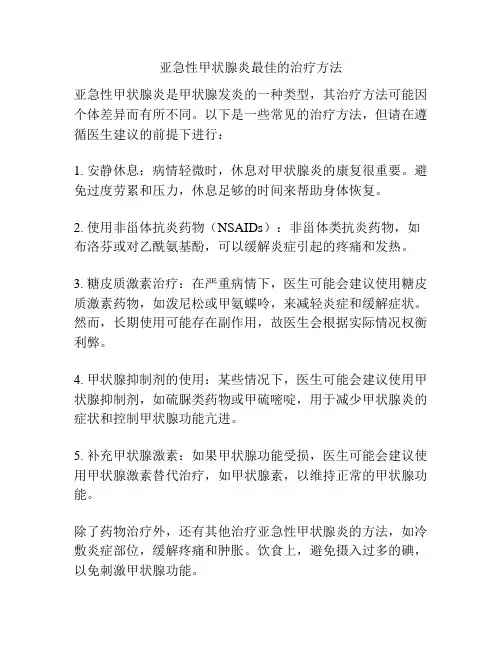 亚急性甲状腺炎最佳的治疗方法

亚急性甲状腺炎是甲状腺发炎的一种类型，其治疗方法可能因个体差异而有所不同。以下是一些常见的治疗方法，但请在遵循医生建议的前提下进行：

1. 安静休息：病情轻微时，休息对甲状腺炎的康复很重要。避免过度劳累和压力，休息足够的时间来帮助身体恢复。

2. 使用非甾体抗炎药物（NSAIDs）：非甾体类抗炎药物，如布洛芬或对乙酰氨基酚，可以缓解炎症引起的疼痛和发热。

3. 糖皮质激素治疗：在严重病情下，医生可能会建议使用糖皮质激素药物，如泼尼松或甲氨蝶呤，来减轻炎症和缓解症状。然而，长期使用可能存在副作用，故医生会根据实际情况权衡利弊。

4. 甲状腺抑制剂的使用：某些情况下，医生可能会建议使用甲状腺抑制剂，如硫脲类药物或甲硫嘧啶，用于减少甲状腺炎的症状和控制甲状腺功能亢进。

5. 补充甲状腺激素：如果甲状腺功能受损，医生可能会建议使用甲状腺激素替代治疗，如甲状腺素，以维持正常的甲状腺功能。

除了药物治疗外，还有其他治疗亚急性甲状腺炎的方法，如冷敷炎症部位，缓解疼痛和肿胀。饮食上，避免摄入过多的碘，以免刺激甲状腺功能。